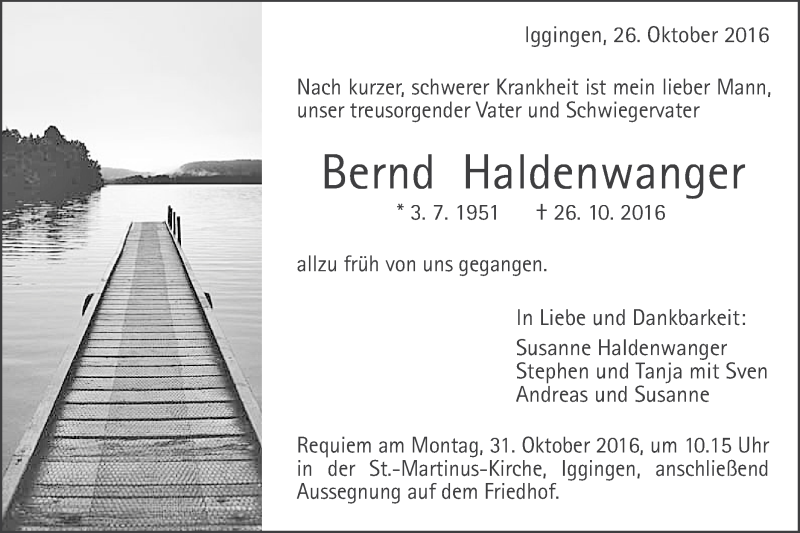 Iggingen, 26. Oktober 2016

Nach kurzer, schwerer Krankheit ist mein lieber Mann, unser treusorgender Vater und Schwiegervater

Bernd Haldenwanger

* 3. 7. 1951 † 26. 10. 2016

allzu früh von uns gegangen.

In Liebe und Dankbarkeit:
Susanne Haldenwanger
Stephen und Tanja mit Sven
Andreas und Susanne

Requiem am Montag, 31. Oktober 2016, um 10.15 Uhr in der St.-Martinus-Kirche, Iggingen, anschließend Aussegnung auf dem Friedhof.